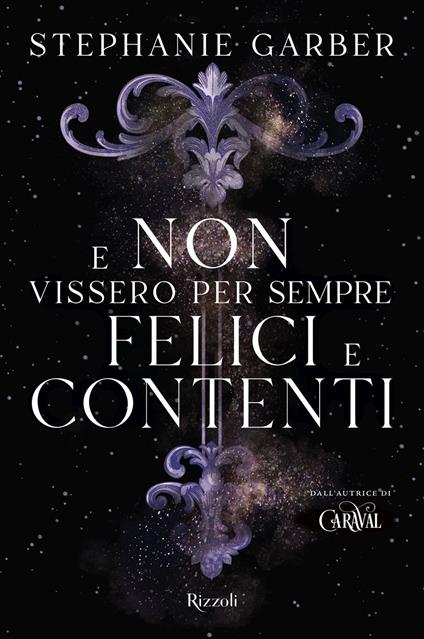 STEPHANIE GARBER

E NON VISSERO PER SEMPRE FELICI E CONTENTI

DALL'AUTRICE DI
CARAVAL

Rizzoli